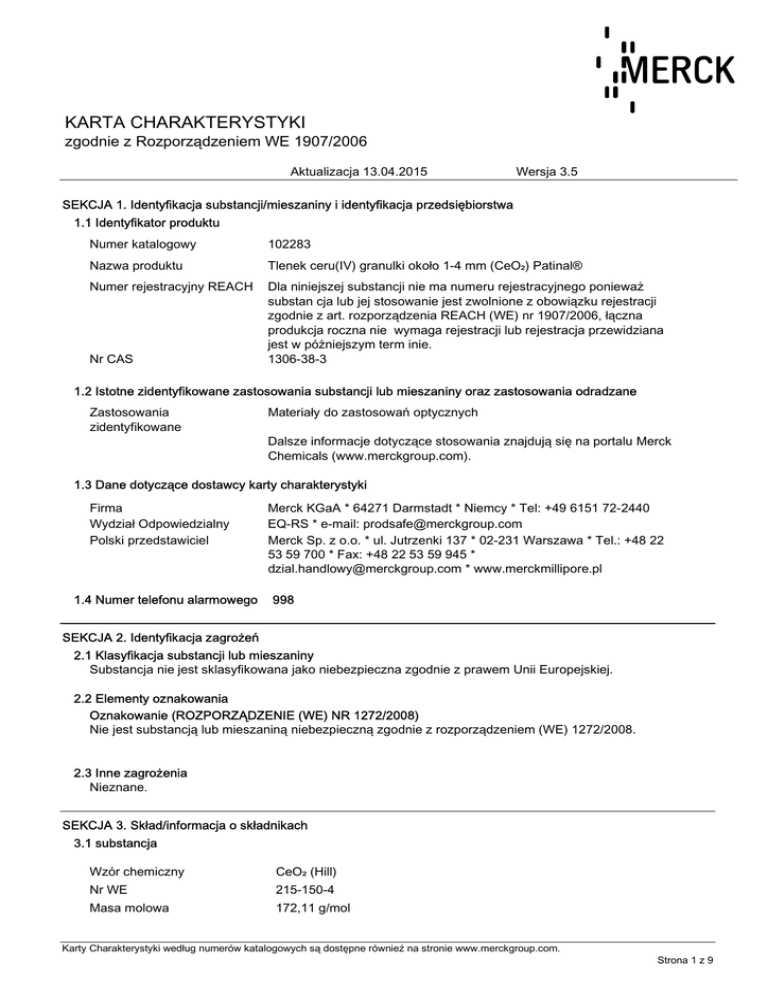 MERCK

KARTA CHARAKTERYSTYKI
zgodnie z Rozporządzeniem WE 1907/2006

Aktualizacja 13.04.2015 Wersja 3.5

SEKCJA 1. Identyfikacja substancji/mieszaniny i identyfikacja przedsiębiorstwa

1.1 Identyfikator produktu

Numer katalogowy 102283

Nazwa produktu Tlenek ceru(IV) granulki około 1-4 mm ($CeO_2$) Patinal®

Numer rejestracyjny REACH Dla niniejszej substancji nie ma numeru rejestracyjnego ponieważ substan cja lub jej stosowanie jest zwolnione z obowiązku rejestracji zgodnie z art. rozporządzenia REACH (WE) nr 1907/2006, łączna produkcja roczna nie wymaga rejestracji lub rejestracja przewidziana jest w późniejszym term inie.

Nr CAS 1306-38-3

1.2 Istotne zidentyfikowane zastosowania substancji lub mieszaniny oraz zastosowania odradzane

Zastosowania zidentyfikowane Materiały do zastosowań optycznych

Dalsze informacje dotyczące stosowania znajdują się na portalu Merck Chemicals (www.merckgroup.com).

1.3 Dane dotyczące dostawcy karty charakterystyki

Firma Merck KGaA * 64271 Darmstadt * Niemcy * Tel: +49 6151 72-2440
Wydział Odpowiedzialny EQ-RS * e-mail: prodsafe@merckgroup.com
Polski przedstawiciel Merck Sp. z o.o. * ul. Jutrzenki 137 * 02-231 Warszawa * Tel.: +48 22 53 59 700 * Fax: +48 22 53 59 945 * dzial.handlowy@merckgroup.com * www.merckmillipore.pl

1.4 Numer telefonu alarmowego 998

SEKCJA 2. Identyfikacja zagrożeń

2.1 Klasyfikacja substancji lub mieszaniny
Substancja nie jest sklasyfikowana jako niebezpieczna zgodnie z prawem Unii Europejskiej.

2.2 Elementy oznakowania
Oznakowanie (ROZPORZĄDZENIE (WE) NR 1272/2008)
Nie jest substancją lub mieszaniną niebezpieczną zgodnie z rozporządzeniem (WE) 1272/2008.

2.3 Inne zagrożenia
Nieznane.

SEKCJA 3. Skład/informacja o składnikach

3.1 substancja

Wzór chemiczny $CeO_2$ (Hill)
Nr WE 215-150-4
Masa molowa 172,11 g/mol

Karty Charakterystyki według numerów katalogowych są dostępne również na stronie www.merckgroup.com.

Strona 1 z 9